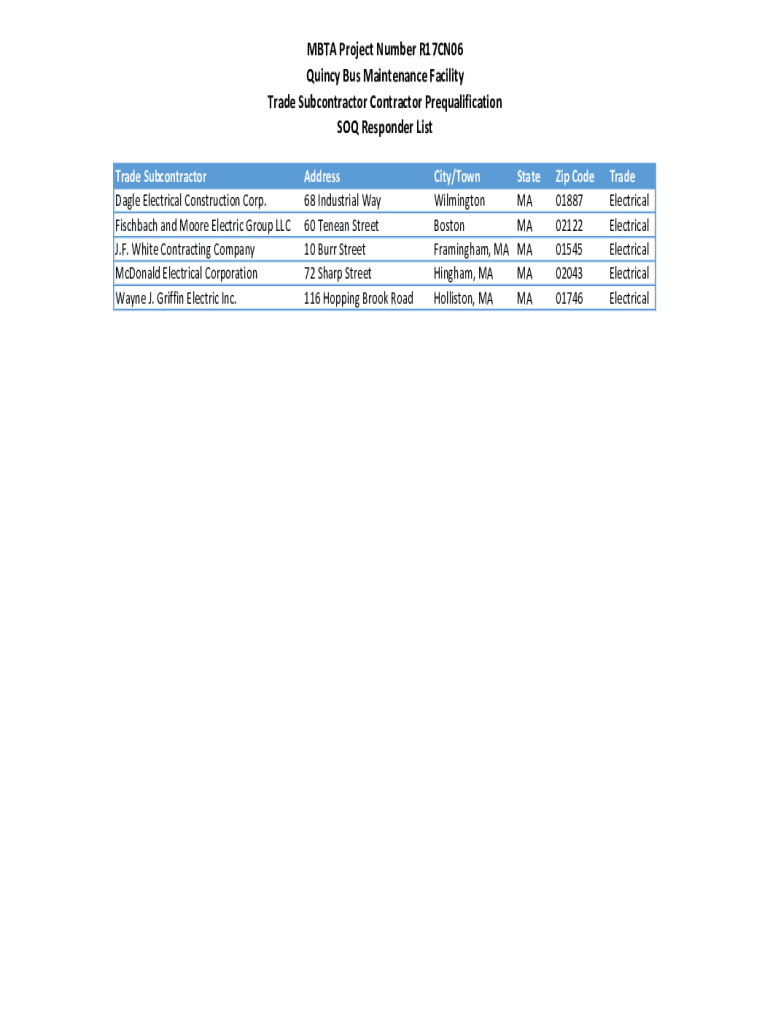 MBTA Project Number R17CN06
Quincy Bus Maintenance Facility
Trade Subcontractor Contractor Prequalification
SOQ Responder List

| Trade Subcontractor | Address | City/Town | State | Zip Code | Trade |
|---|---|---|---|---|---|
| Dagle Electrical Construction Corp. | 68 Industrial Way | Wilmington | MA | 01887 | Electrical |
| Fischbach and Moore Electric Group LLC | 60 Tenean Street | Boston | MA | 02122 | Electrical |
| J.F. White Contracting Company | 10 Burr Street | Framingham, MA | MA | 01545 | Electrical |
| McDonald Electrical Corporation | 72 Sharp Street | Hingham, MA | MA | 02043 | Electrical |
| Wayne J. Griffin Electric Inc. | 116 Hopping Brook Road | Holliston, MA | MA | 01746 | Electrical |